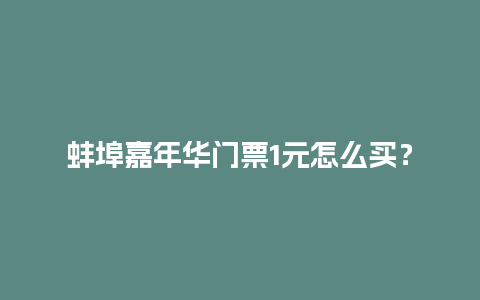 蚌埠嘉年华门票1元怎么买？